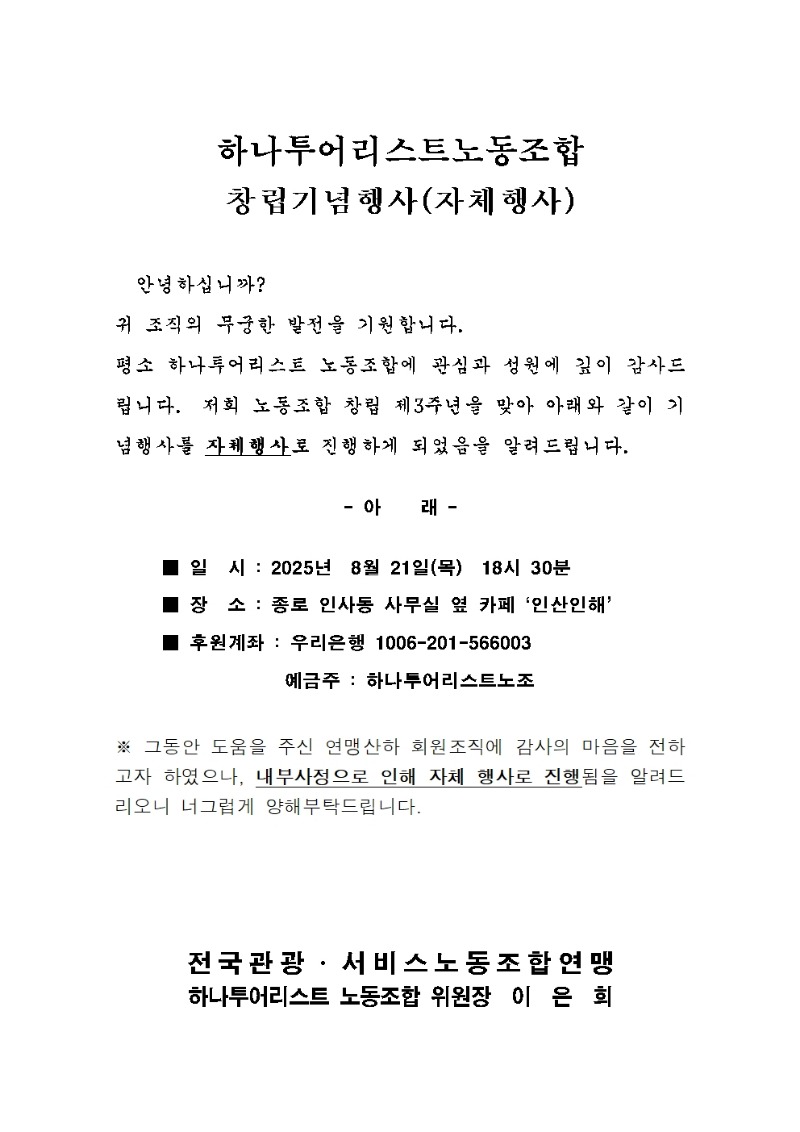 하나투어리스트노동조합
창립기념행사(자체행사)

안녕하십니까?
귀 조직의 무궁한 발전을 기원합니다.
평소 하나투어리스트 노동조합에 관심과 성원에 깊이 감사드립니다. 저희 노동조합 창립 제3주년을 맞아 아래와 같이 기념행사를 자체행사로 진행하게 되었음을 알려드립니다.

- 아 래 -

■ 일 시 : 2025년 8월 21일(목) 18시 30분
■ 장 소 : 종로 인사동 사무실 옆 카페 '인산인해'
■ 후원계좌 : 우리은행 1006-201-566003
예금주 : 하나투어리스트노조

※ 그동안 도움을 주신 연맹산하 회원조직에 감사의 마음을 전하고자 하였으나, 내부사정으로 인해 자체 행사로 진행됨을 알려드리오니 너그럽게 양해부탁드립니다.

전국관광 · 서비스노동조합연맹
하나투어리스트 노동조합 위원장 이 은 희